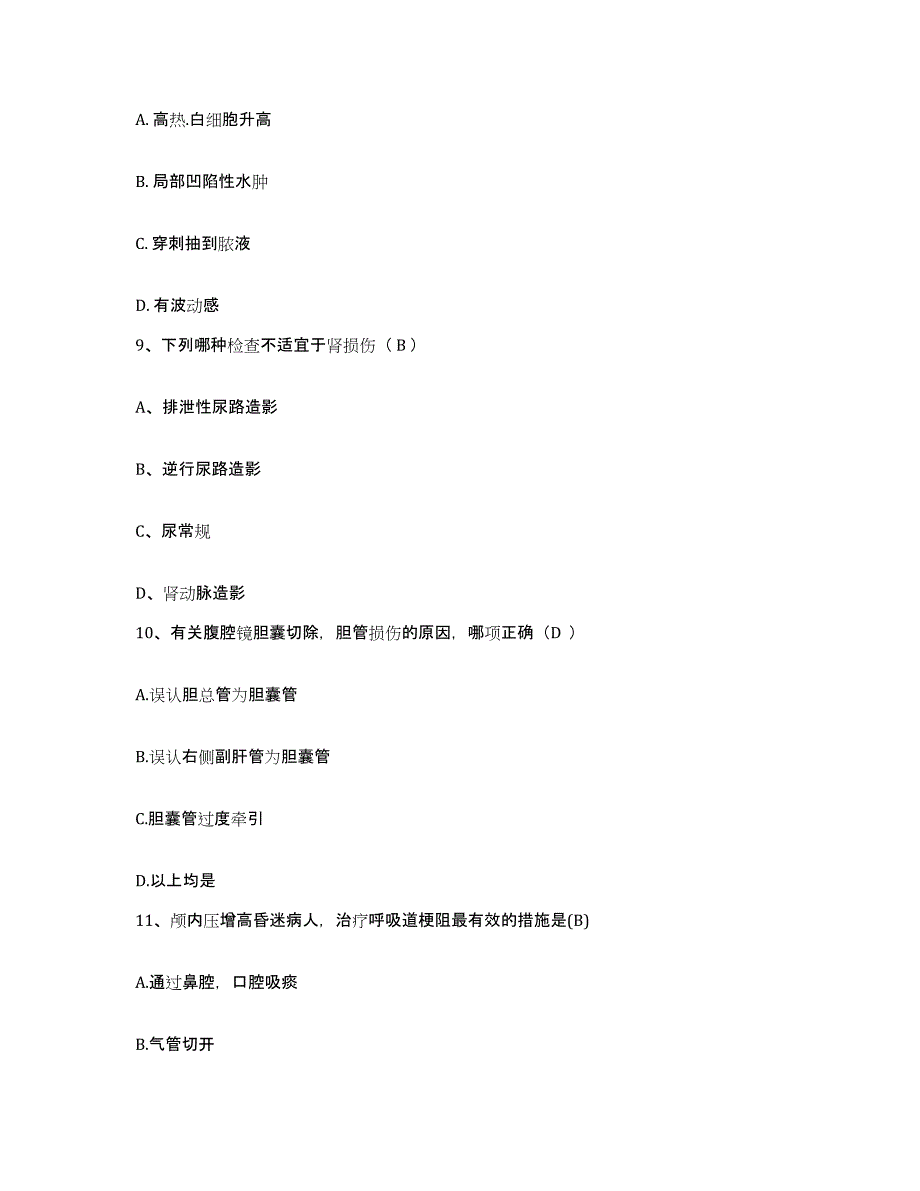 A. 高热.白细胞升高

B. 局部凹陷性水肿

C. 穿刺抽到脓液

D. 有波动感

9、下列哪种检查不适宜于肾损伤（ B ）

A、排泄性尿路造影

B、逆行尿路造影

C、尿常规

D、肾动脉造影

10、有关腹腔镜胆囊切除，胆管损伤的原因，哪项正确（D ）

A.误认胆总管为胆囊管

B.误认右侧副肝管为胆囊管

C.胆囊管过度牵引

D.以上均是

11、颅内压增高昏迷病人，治疗呼吸道梗阻最有效的措施是(B)

A.通过鼻腔，口腔吸痰

B.气管切开